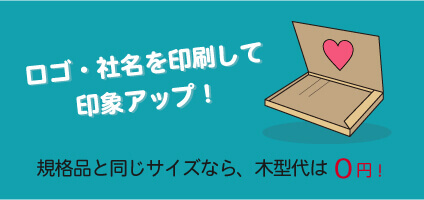 ロゴ・社名を印刷して
印象アップ！

規格品と同じサイズなら、木型代は 0円！